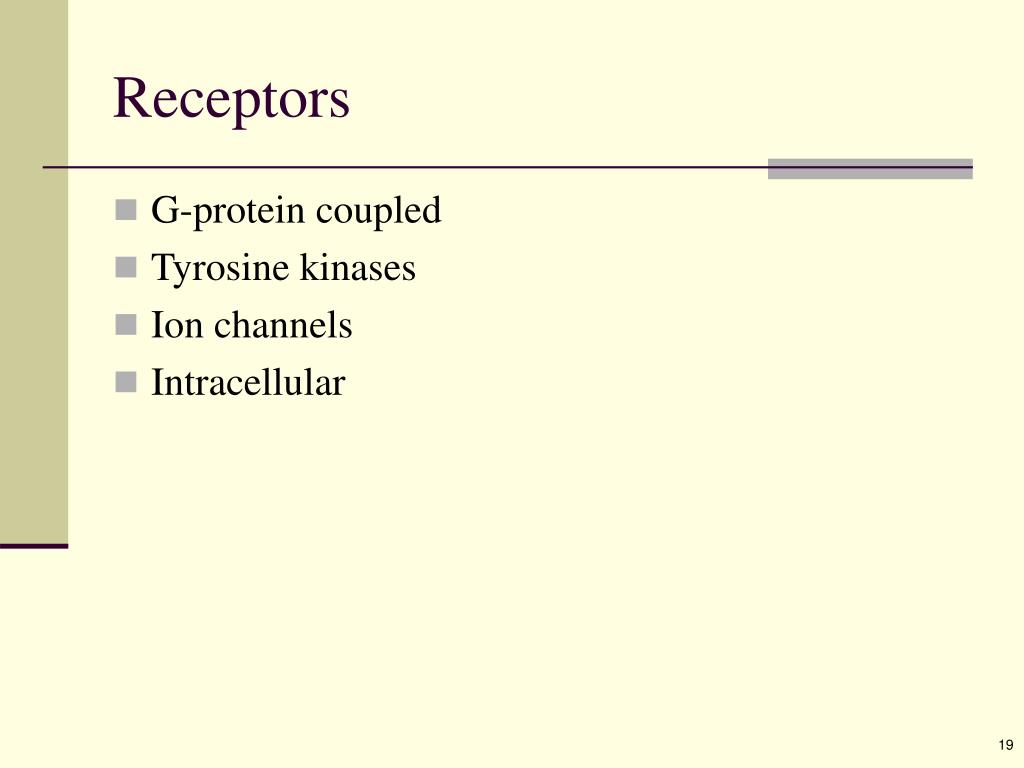 Receptors

• G-protein coupled
• Tyrosine kinases
• Ion channels
• Intracellular

19